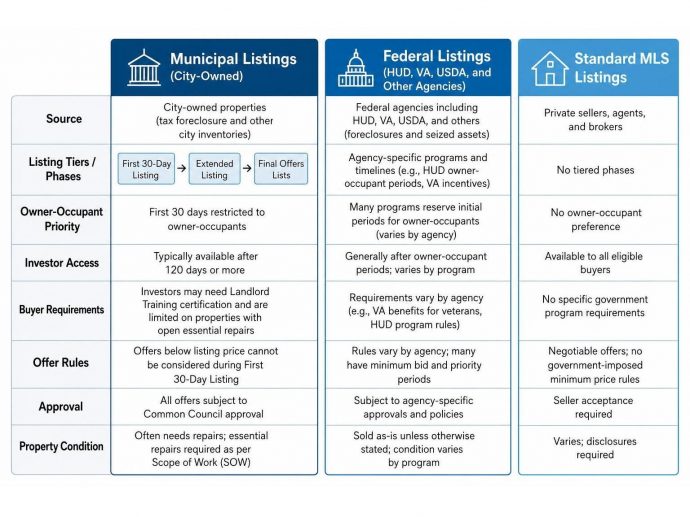 | | Municipal Listings (City-Owned) | Federal Listings (HUD, VA, USDA, and Other Agencies) | Standard MLS Listings |
|---|---|---|---|
| Source | City-owned properties (tax foreclosure and other city inventories) | Federal agencies including HUD, VA, USDA, and others (foreclosures and seized assets) | Private sellers, agents, and brokers |
| Listing Tiers / Phases | First 30-Day Listing → Extended Listing → Final Offers Lists | Agency-specific programs and timelines (e.g., HUD owner-occupant periods, VA incentives) | No tiered phases |
| Owner-Occupant Priority | First 30 days restricted to owner-occupants | Many programs reserve initial periods for owner-occupants (varies by agency) | No owner-occupant preference |
| Investor Access | Typically available after 120 days or more | Generally after owner-occupant periods; varies by program | Available to all eligible buyers |
| Buyer Requirements | Investors may need Landlord Training certification and are limited on properties with open essential repairs | Requirements vary by agency (e.g., VA benefits for veterans, HUD program rules) | No specific government program requirements |
| Offer Rules | Offers below listing price cannot be considered during First 30-Day Listing | Rules vary by agency; many have minimum bid and priority periods | Negotiable offers; no government-imposed minimum price rules |
| Approval | All offers subject to Common Council approval | Subject to agency-specific approvals and policies | Seller acceptance required |
| Property Condition | Often needs repairs; essential repairs required as per Scope of Work (SOW) | Sold as-is unless otherwise stated; condition varies by program | Varies; disclosures required |